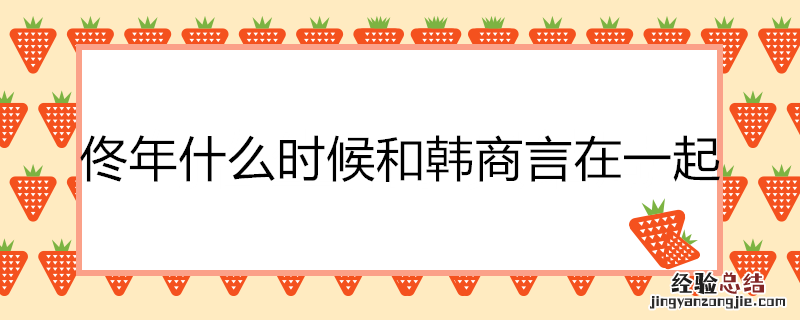 佟年什么时候和韩商言在一起

经验总结
jingyanzongjie.com